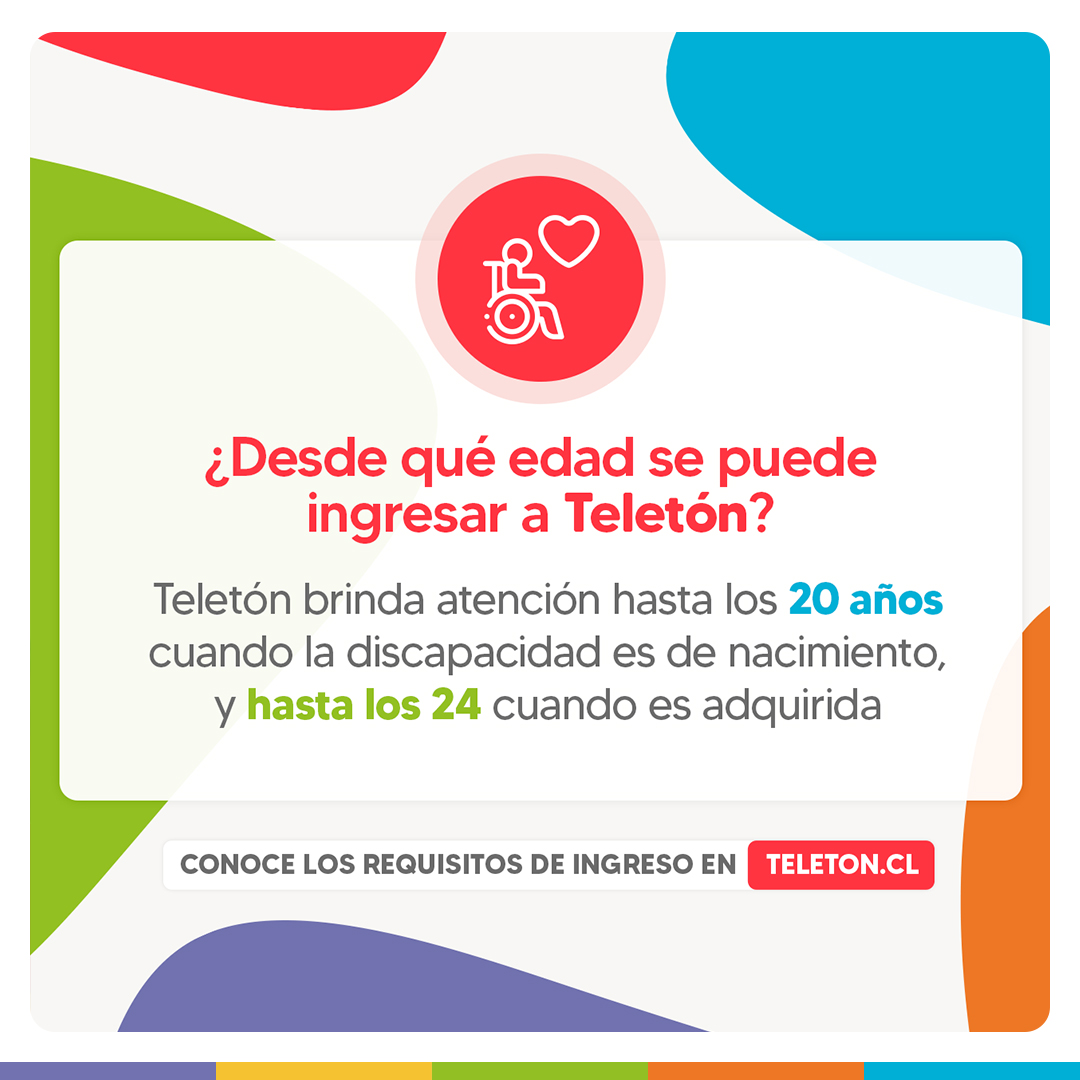 ¿Desde qué edad se puede ingresar a Teletón?

Teletón brinda atención hasta los 20 años cuando la discapacidad es de nacimiento, y hasta los 24 cuando es adquirida

CONOCE LOS REQUISITOS DE INGRESO EN TELETON.CL